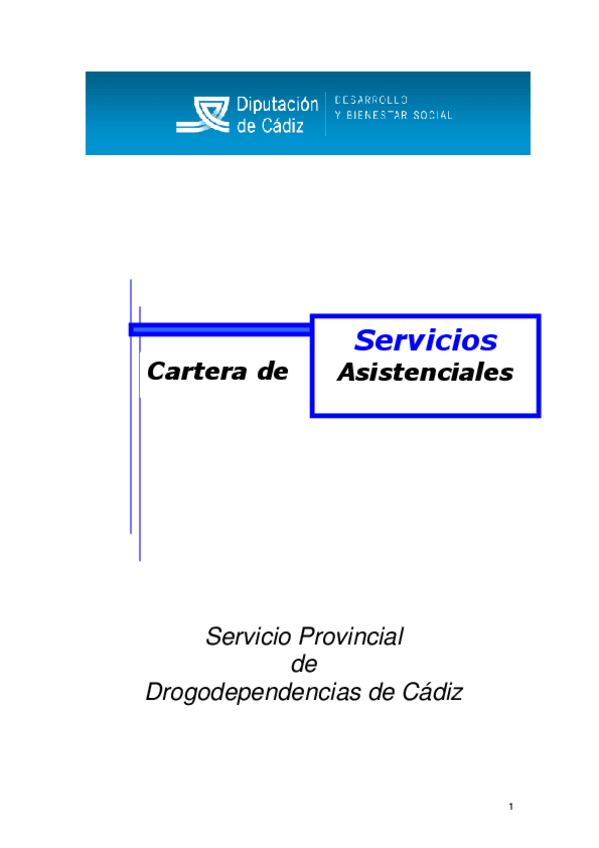 Diputación de Cádiz
DESARROLLO Y BIENESTAR SOCIAL

Cartera de

Servicios
Asistenciales

Servicio Provincial
de
Drogodependencias de Cádiz

1